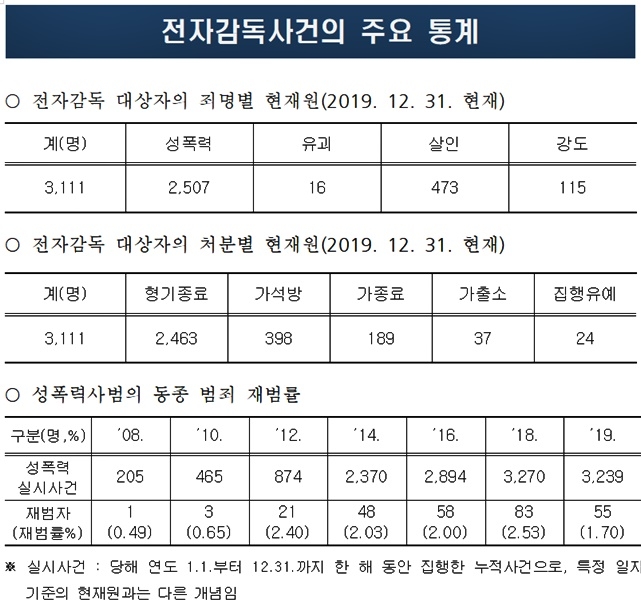 전자감독사건의 주요 통계

○ 전자감독 대상자의 죄명별 현재원(2019. 12. 31. 현재)

| 계(명) | 성폭력 | 유괴 | 살인 | 강도 |
|---|---|---|---|---|
| 3,111 | 2,507 | 16 | 473 | 115 |

○ 전자감독 대상자의 처분별 현재원(2019. 12. 31. 현재)

| 계(명) | 형기종료 | 가석방 | 가종료 | 가출소 | 집행유예 |
|---|---|---|---|---|---|
| 3,111 | 2,463 | 398 | 189 | 37 | 24 |

○ 성폭력사범의 동종 범죄 재범률

| 구분(명,%) | '08. | '10. | '12. | '14. | '16. | '18. | '19. |
|---|---|---|---|---|---|---|---|
| 성폭력 실시사건 | 205 | 465 | 874 | 2,370 | 2,894 | 3,270 | 3,239 |
| 재범자 (재범률%) | 1 (0.49) | 3 (0.65) | 21 (2.40) | 48 (2.03) | 58 (2.00) | 83 (2.53) | 55 (1.70) |

※ 실시사건 : 당해 연도 1.1.부터 12.31.까지 한 해 동안 집행한 누적사건으로, 특정 일자 기준의 현재원과는 다른 개념임